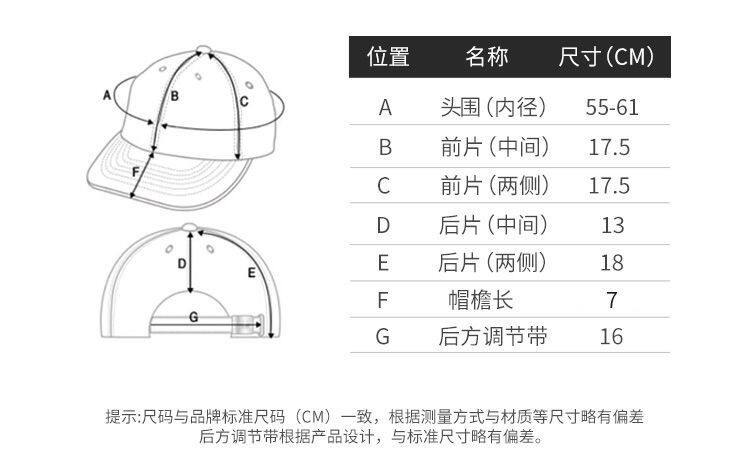 A
B
C
F
D
E
G

| 位置 | 名称 | 尺寸(CM) |
|---|---|---|
| A | 头围(内径) | 55-61 |
| B | 前片(中间) | 17.5 |
| C | 前片(两侧) | 17.5 |
| D | 后片(中间) | 13 |
| E | 后片(两侧) | 18 |
| F | 帽檐长 | 7 |
| G | 后方调节带 | 16 |

提示:尺码与品牌标准尺码(CM)一致,根据测量方式与材质等尺寸略有偏差
后方调节带根据产品设计,与标准尺寸略有偏差。